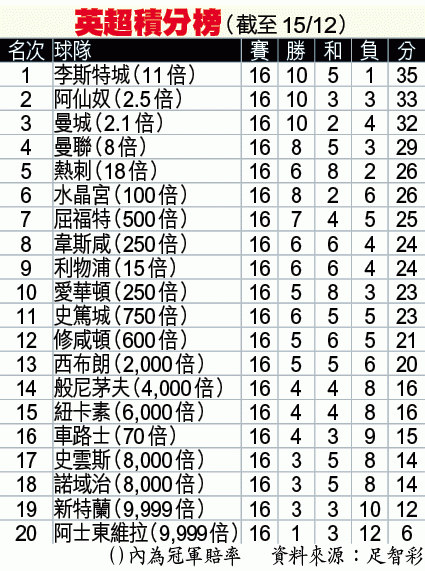 英超積分榜（截至 15/12）

| 名次 | 球隊 | 賽 | 勝 | 和 | 負 | 分 |
|---|---|---|---|---|---|---|
| 1 | 李斯特城（11倍） | 16 | 10 | 5 | 1 | 35 |
| 2 | 阿仙奴（2.5倍） | 16 | 10 | 3 | 3 | 33 |
| 3 | 曼城（2.1倍） | 16 | 10 | 2 | 4 | 32 |
| 4 | 曼聯（8倍） | 16 | 8 | 5 | 3 | 29 |
| 5 | 熱刺（18倍） | 16 | 6 | 8 | 2 | 26 |
| 6 | 水晶宮（100倍） | 16 | 8 | 2 | 6 | 26 |
| 7 | 屈福特（500倍） | 16 | 7 | 4 | 5 | 25 |
| 8 | 韋斯咸（250倍） | 16 | 6 | 6 | 4 | 24 |
| 9 | 利物浦（15倍） | 16 | 6 | 6 | 4 | 24 |
| 10 | 愛華頓（250倍） | 16 | 5 | 8 | 3 | 23 |
| 11 | 史篤城（750倍） | 16 | 6 | 5 | 5 | 23 |
| 12 | 修咸頓（600倍） | 16 | 5 | 6 | 5 | 21 |
| 13 | 西布朗（2,000倍） | 16 | 5 | 5 | 6 | 20 |
| 14 | 般尼茅夫（4,000倍） | 16 | 4 | 4 | 8 | 16 |
| 15 | 紐卡素（6,000倍） | 16 | 4 | 4 | 8 | 16 |
| 16 | 車路士（70倍） | 16 | 4 | 3 | 9 | 15 |
| 17 | 史雲斯（8,000倍） | 16 | 3 | 5 | 8 | 14 |
| 18 | 諾域治（8,000倍） | 16 | 3 | 5 | 8 | 14 |
| 19 | 新特蘭（9,999倍） | 16 | 3 | 3 | 10 | 12 |
| 20 | 阿士東維拉（9,999倍） | 16 | 1 | 3 | 12 | 6 |

（）內為冠軍賠率　資料來源：足智彩